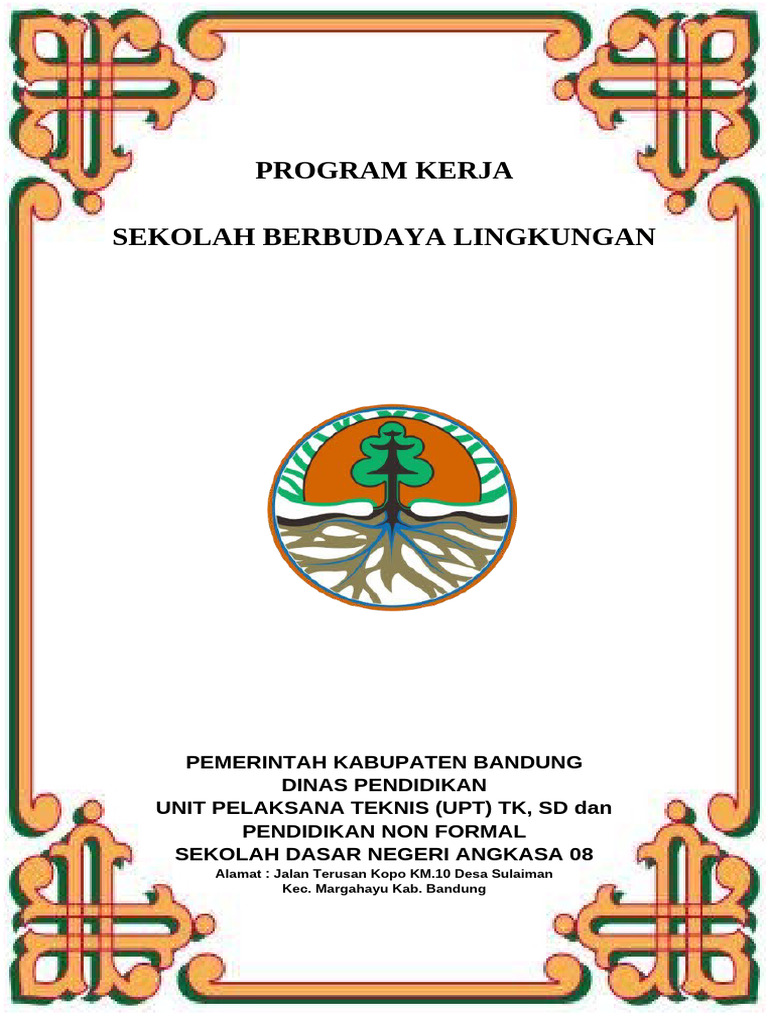 PROGRAM KERJA

SEKOLAH BERBUDAYA LINGKUNGAN

PEMERINTAH KABUPATEN BANDUNG
DINAS PENDIDIKAN
UNIT PELAKSANA TEKNIS (UPT) TK, SD dan
PENDIDIKAN NON FORMAL
SEKOLAH DASAR NEGERI ANGKASA 08
Alamat : Jalan Terusan Kopo KM.10 Desa Sulaiman
Kec. Margahayu Kab. Bandung